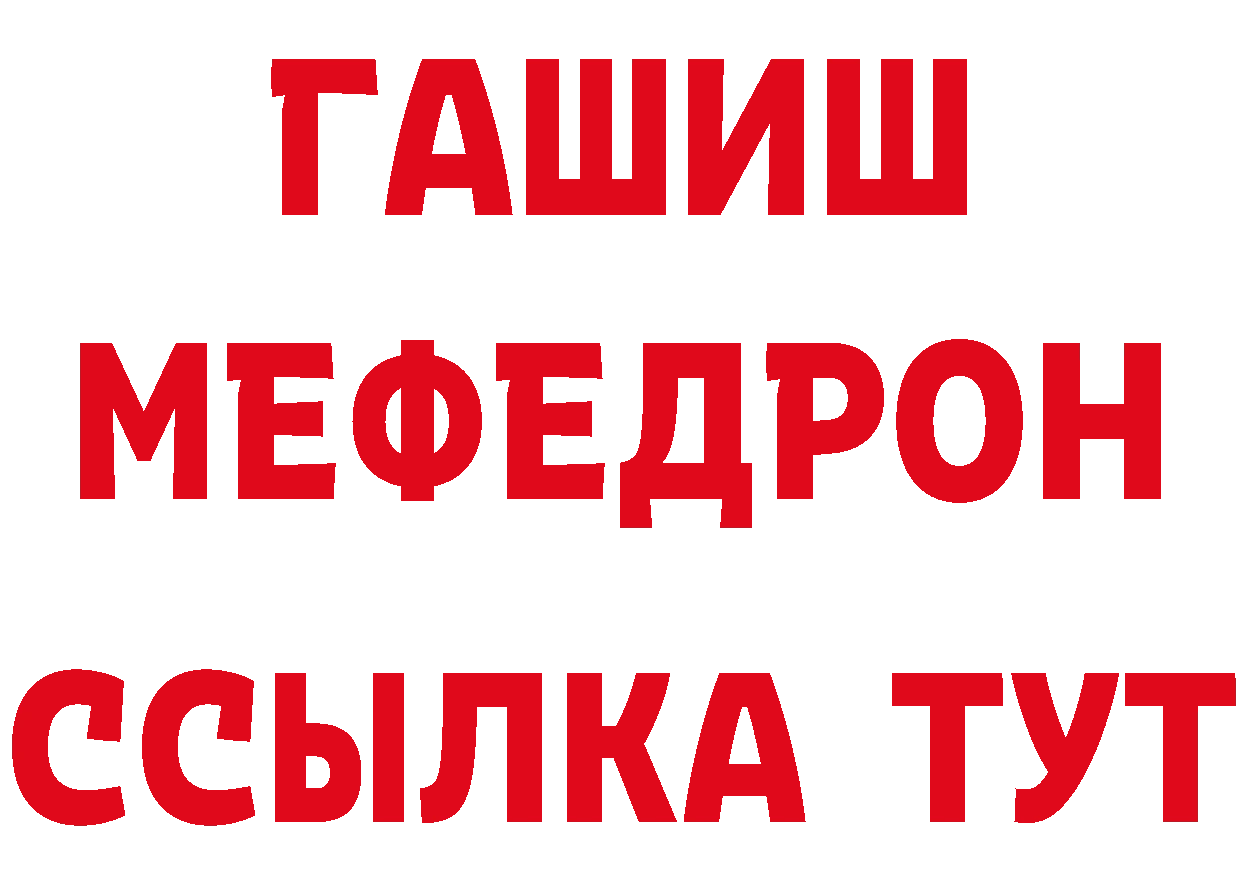 ГАШИШ
МЕФЕДРОН
ССЫЛКА ТУТ